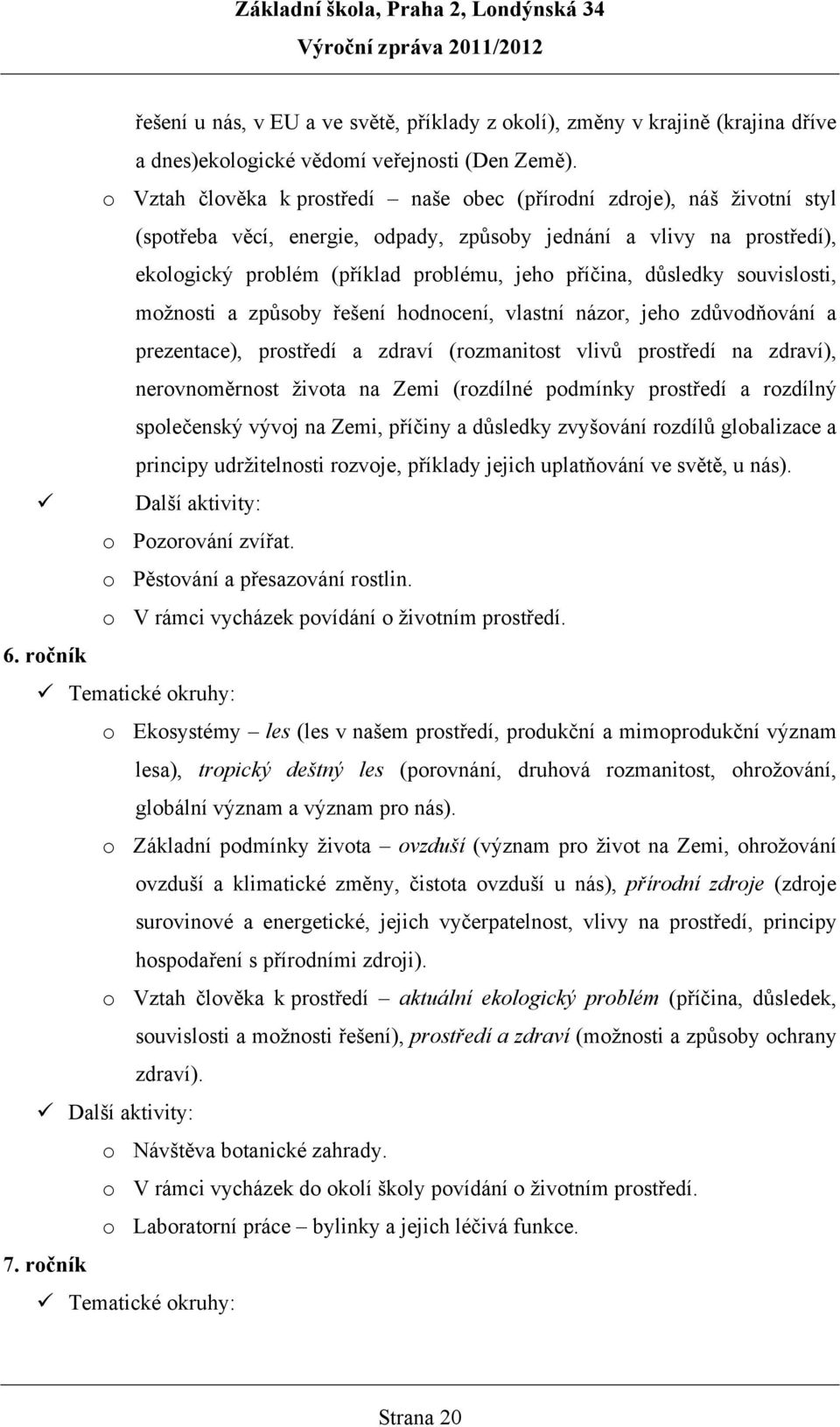 Základní škola, Praha 2, Londýnská 34
Výroční zpráva 2011/2012

řešení u nás, v EU a ve světě, příklady z okolí), změny v krajině (krajina dříve a dnes)ekologické vědomí veřejnosti (Den Země).

o Vztah člověka k prostředí – naše obec (přírodní zdroje), náš životní styl (spotřeba věcí, energie, odpady, způsoby jednání a vlivy na prostředí), ekologický problém (příklad problému, jeho příčina, důsledky souvislosti, možnosti a způsoby řešení hodnocení, vlastní názor, jeho zdůvodňování a prezentace), prostředí a zdraví (rozmanitost vlivů prostředí na zdraví), nerovnoměrnost života na Zemi (rozdílné podmínky prostředí a rozdílný společenský vývoj na Zemi, příčiny a důsledky zvyšování rozdílů globalizace a principy udržitelnosti rozvoje, příklady jejich uplatňování ve světě, u nás).

✓ Další aktivity:

o Pozorování zvířat.

o Pěstování a přesazování rostlin.

o V rámci vycházek povídání o životním prostředí.

6. ročník

✓ Tematické okruhy:

o Ekosystémy – les (les v našem prostředí, produkční a mimoprodukční význam lesa), tropický deštný les (porovnání, druhová rozmanitost, ohrožování, globální význam a význam pro nás).

o Základní podmínky života – ovzduší (význam pro život na Zemi, ohrožování ovzduší a klimatické změny, čistota ovzduší u nás), přírodní zdroje (zdroje surovinové a energetické, jejich vyčerpatelnost, vlivy na prostředí, principy hospodaření s přírodními zdroji).

o Vztah člověka k prostředí – aktuální ekologický problém (příčina, důsledek, souvislosti a možnosti řešení), prostředí a zdraví (možnosti a způsoby ochrany zdraví).

✓ Další aktivity:

o Návštěva botanické zahrady.

o V rámci vycházek do okolí školy povídání o životním prostředí.

o Laboratorní práce – bylinky a jejich léčivá funkce.

7. ročník

✓ Tematické okruhy:

Strana 20